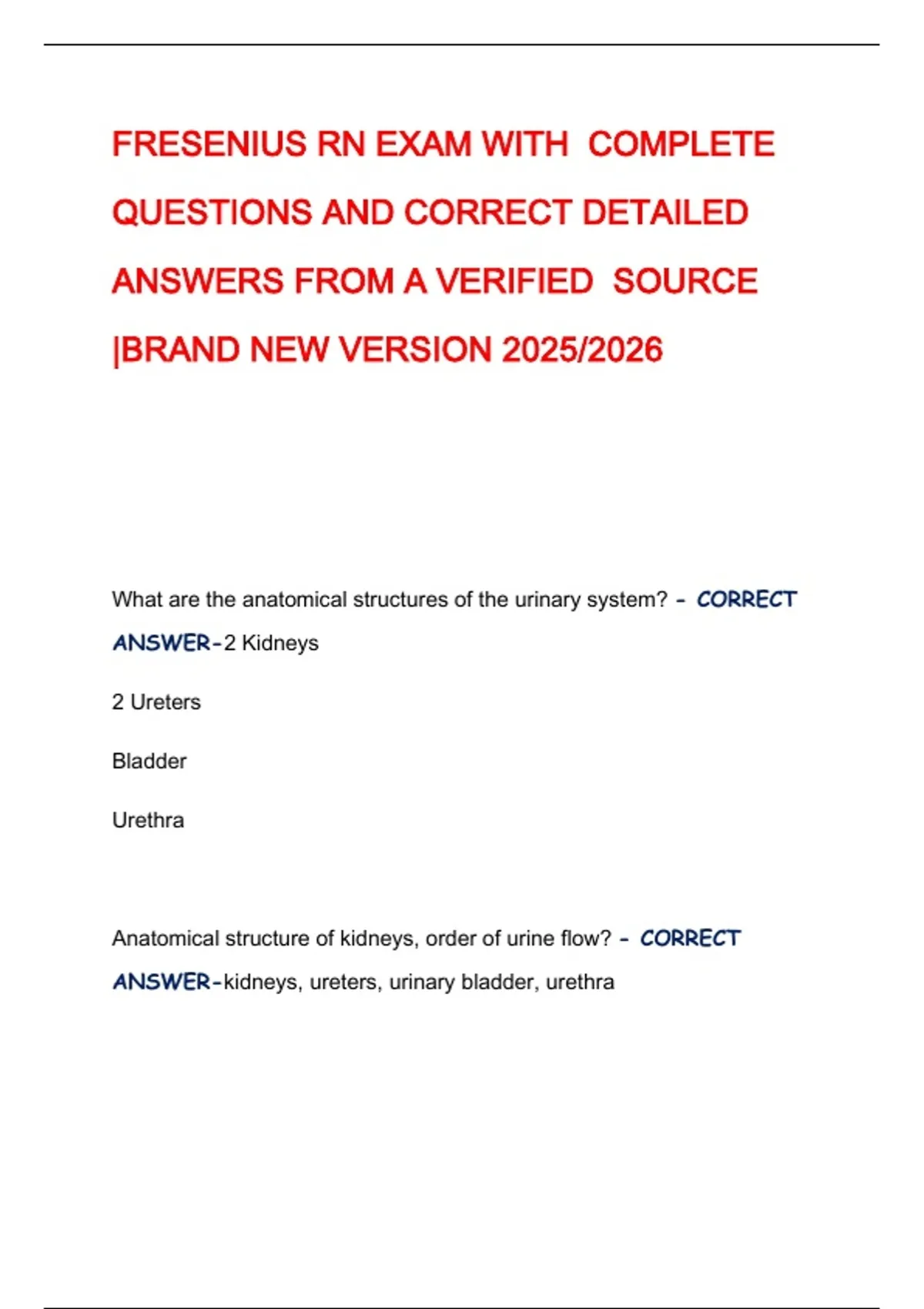 FRESENIUS RN EXAM WITH COMPLETE QUESTIONS AND CORRECT DETAILED ANSWERS FROM A VERIFIED SOURCE |BRAND NEW VERSION 2025/2026

What are the anatomical structures of the urinary system? - CORRECT ANSWER-2 Kidneys

2 Ureters

Bladder

Urethra

Anatomical structure of kidneys, order of urine flow? - CORRECT ANSWER-kidneys, ureters, urinary bladder, urethra